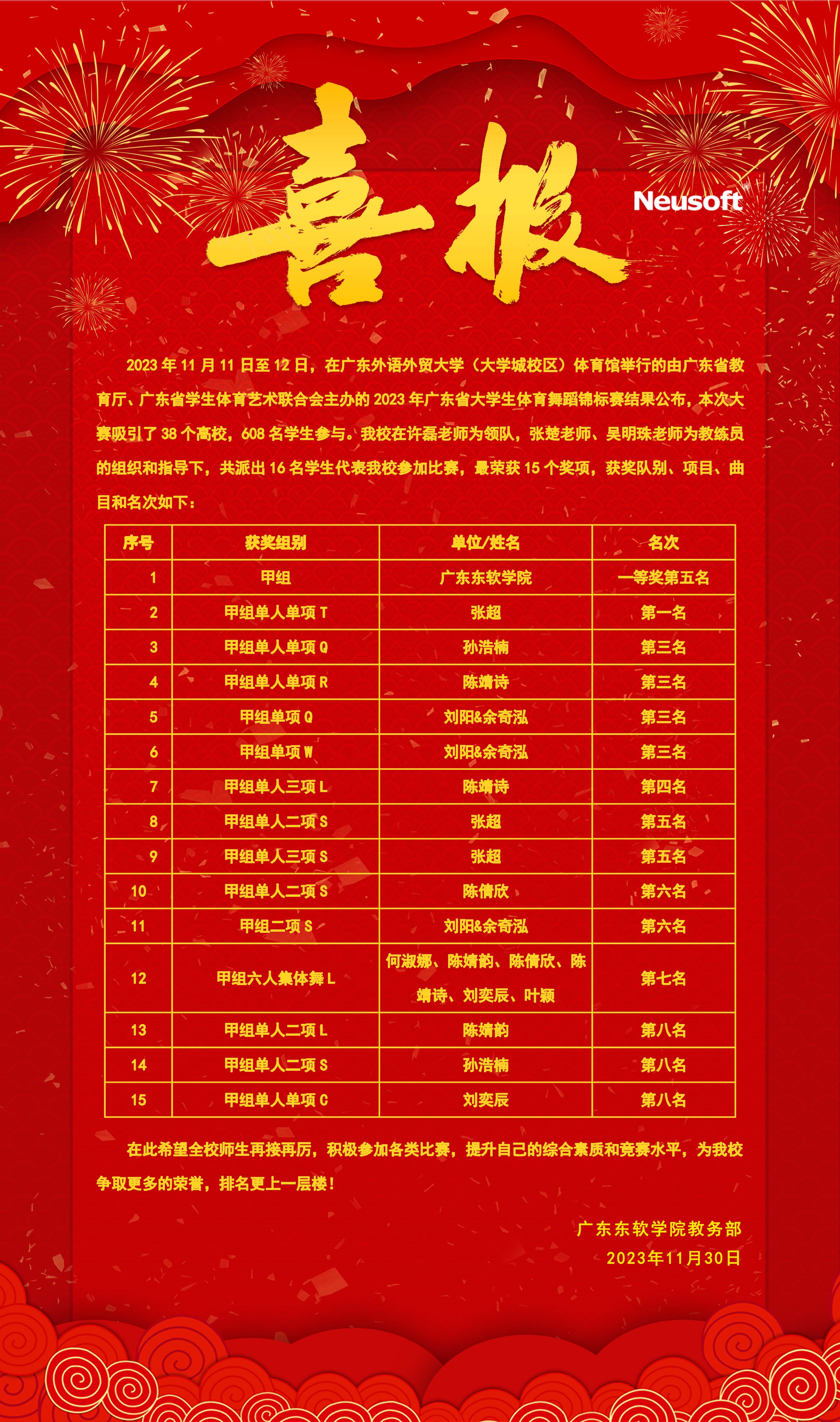 喜报

Neusoft

2023 年 11 月 11 日至 12 日，在广东外语外贸大学（大学城校区）体育馆举行的由广东省教育厅、广东省学生体育艺术联合会主办的 2023 年广东省大学生体育舞蹈锦标赛结果公布，本次大赛吸引了 38 个高校，608 名学生参与。我校在许磊老师为领队，张楚老师、吴明珠老师为教练员的组织和指导下，共派出 16 名学生代表我校参加比赛，最荣获 15 个奖项，获奖队别、项目、曲目和名次如下：

| 序号 | 获奖组别 | 单位/姓名 | 名次 |
|---|---|---|---|
| 1 | 甲组 | 广东东软学院 | 一等奖第五名 |
| 2 | 甲组单人单项 T | 张超 | 第一名 |
| 3 | 甲组单人单项 Q | 孙浩楠 | 第三名 |
| 4 | 甲组单人单项 R | 陈靖诗 | 第三名 |
| 5 | 甲组单项 Q | 刘阳&余奇泓 | 第三名 |
| 6 | 甲组单项 W | 刘阳&余奇泓 | 第三名 |
| 7 | 甲组单人三项 L | 陈靖诗 | 第四名 |
| 8 | 甲组单人二项 S | 张超 | 第五名 |
| 9 | 甲组单人三项 S | 张超 | 第五名 |
| 10 | 甲组单人二项 S | 陈倩欣 | 第六名 |
| 11 | 甲组二项 S | 刘阳&余奇泓 | 第六名 |
| 12 | 甲组六人集体舞 L | 何淑娜、陈婧韵、陈倩欣、陈靖诗、刘奕辰、叶颖 | 第七名 |
| 13 | 甲组单人二项 L | 陈婧韵 | 第八名 |
| 14 | 甲组单人二项 S | 孙浩楠 | 第八名 |
| 15 | 甲组单人单项 C | 刘奕辰 | 第八名 |

在此希望全校师生再接再厉，积极参加各类比赛，提升自己的综合素质和竞赛水平，为我校争取更多的荣誉，排名更上一层楼！

广东东软学院教务部
2023年11月30日